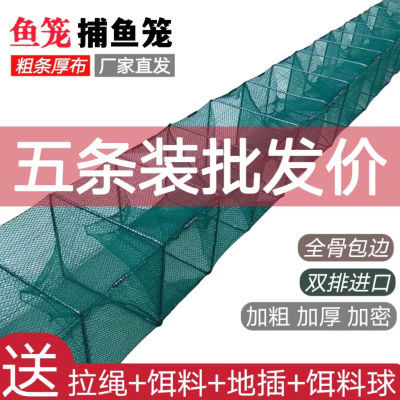 鱼笼 捕鱼笼

粗条厚布 厂家直发

五条装批发价

全骨包边

双排进口

加粗 加厚 加密

送 拉绳+饵料+地插+饵料球